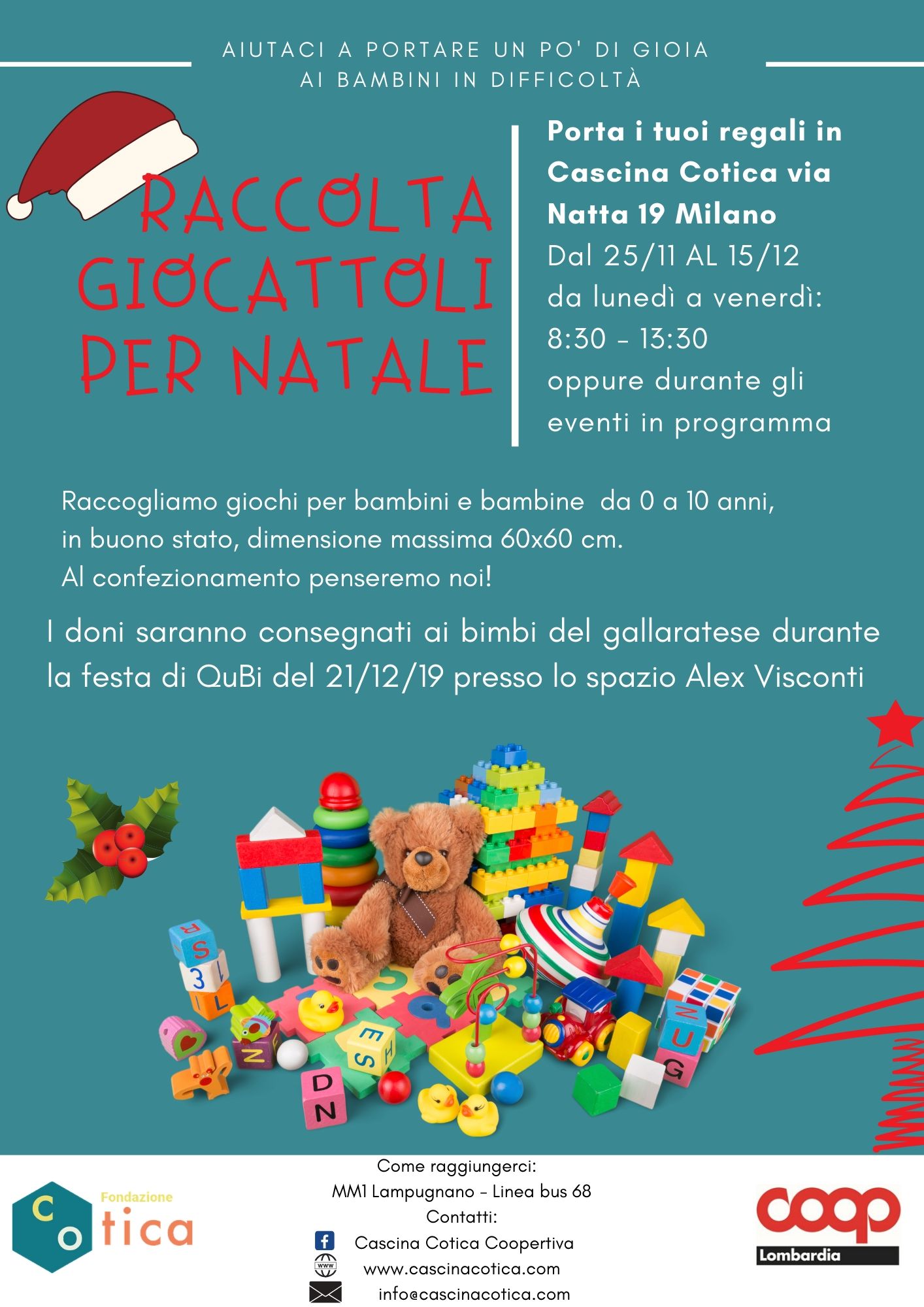 AIUTACI A PORTARE UN PO' DI GIOIA
AI BAMBINI IN DIFFICOLTÀ

RACCOLTA
GIOCATTOLI
PER NATALE

Porta i tuoi regali in Cascina Cotica via Natta 19 Milano
Dal 25/11 AL 15/12
da lunedì a venerdì:
8:30 - 13:30
oppure durante gli eventi in programma

Raccogliamo giochi per bambini e bambine da 0 a 10 anni,
in buono stato, dimensione massima 60x60 cm.
Al confezionamento penseremo noi!

I doni saranno consegnati ai bimbi del gallaratese durante la festa di QuBi del 21/12/19 presso lo spazio Alex Visconti

Fondazione
Cotica

Come raggiungerci:
MM1 Lampugnano - Linea bus 68
Contatti:
Cascina Cotica Coopertiva
www.cascinacotica.com
info@cascinacotica.com

coop
Lombardia